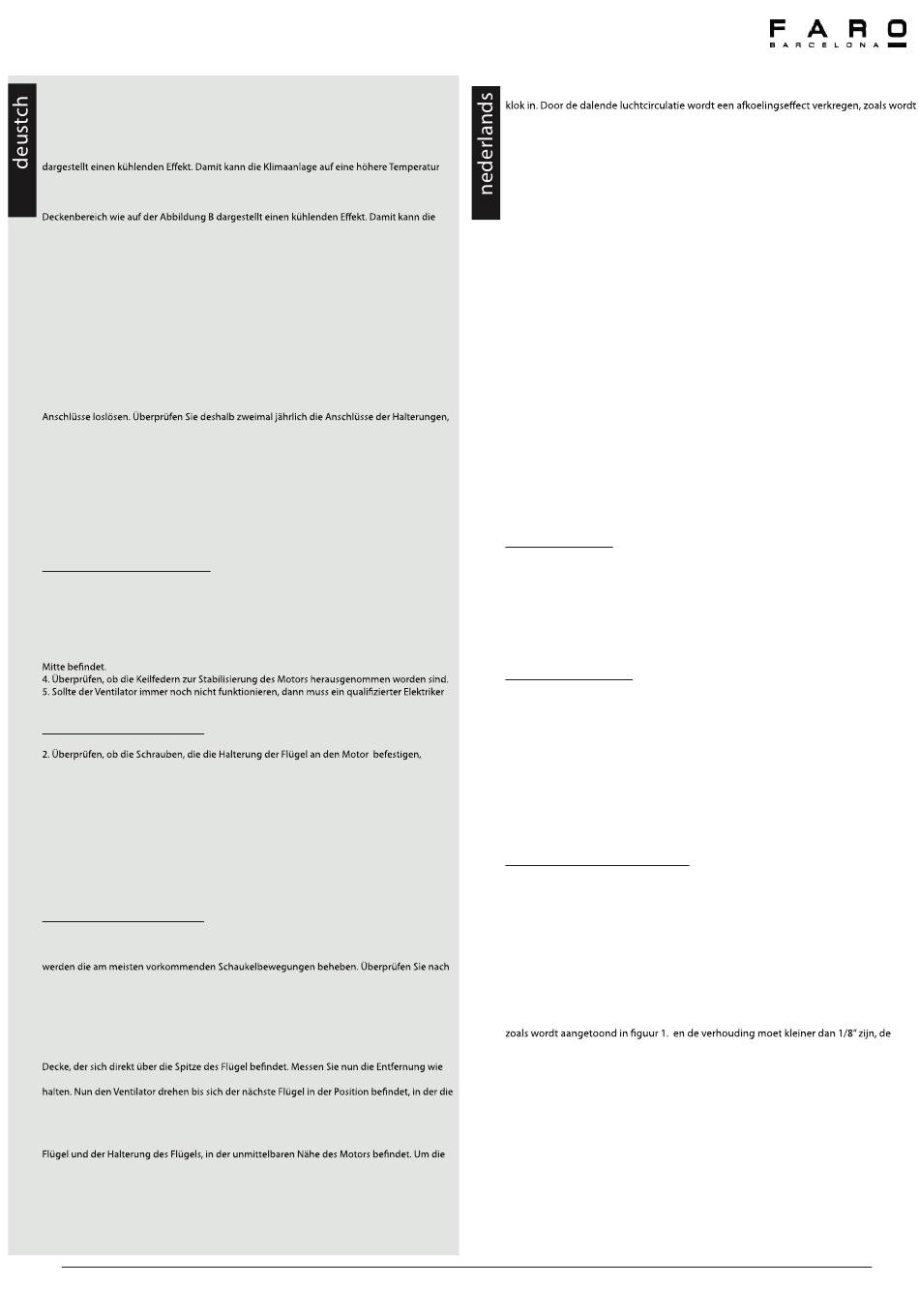 FARO
BARCELONA

deustch

dargestellt einen kühlenden Effekt. Damit kann die Klimaanlage auf eine höhere Temperatur

Deckenbereich wie auf der Abbildung B dargestellt einen kühlenden Effekt. Damit kann die

Anschlüsse loslösen. Überprüfen Sie deshalb zweimal jährlich die Anschlüsse der Halterungen,

Mitte befindet.
4. Überprüfen, ob die Keilfedern zur Stabilisierung des Motors herausgenommen worden sind.
5. Sollte der Ventilator immer noch nicht funktionieren, dann muss ein qualifizierter Elektriker

2. Überprüfen, ob die Schrauben, die die Halterung der Flügel an den Motor befestigen,

werden die am meisten vorkommenden Schaukelbewegungen beheben. Überprüfen Sie nach

Decke, der sich direkt über die Spitze des Flügel befindet. Messen Sie nun die Entfernung wie

halten. Nun den Ventilator drehen bis sich der nächste Flügel in der Position befindet, in der die

Flügel und der Halterung des Flügels, in der unmittelbaren Nähe des Motors befindet. Um die

nederlands

klok in. Door de dalende luchtcirculatie wordt een afkoelingseffect verkregen, zoals wordt

zoals wordt aangetoond in figuur 1. en de verhouding moet kleiner dan 1/8" zijn, de